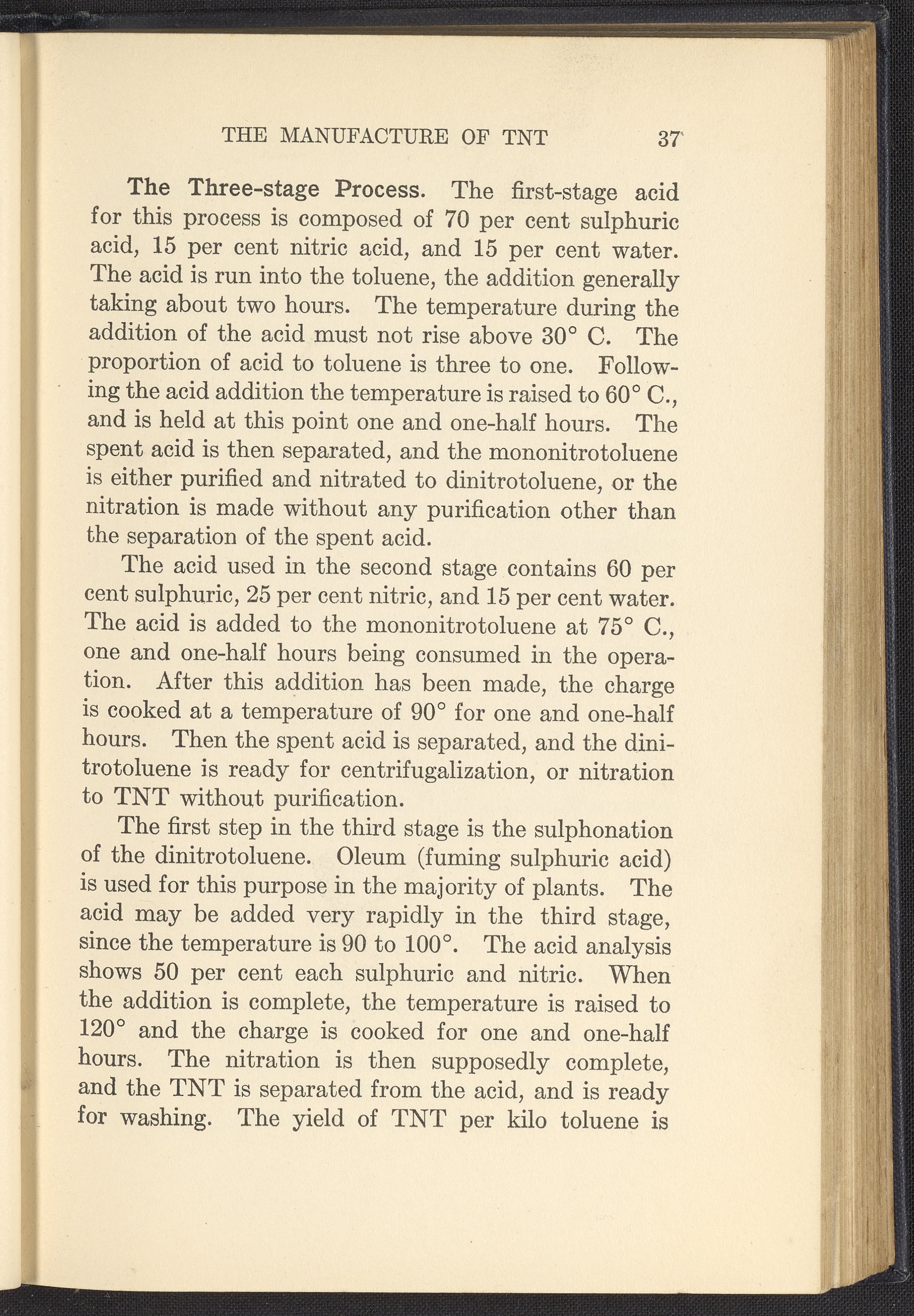 THE MANUFACTURE OF TNT 37

The Three-stage Process. The first-stage acid for this process is composed of 70 per cent sulphuric acid, 15 per cent nitric acid, and 15 per cent water. The acid is run into the toluene, the addition generally taking about two hours. The temperature during the addition of the acid must not rise above 30° C. The proportion of acid to toluene is three to one. Following the acid addition the temperature is raised to 60° C., and is held at this point one and one-half hours. The spent acid is then separated, and the mononitrotoluene is either purified and nitrated to dinitrotoluene, or the nitration is made without any purification other than the separation of the spent acid.

The acid used in the second stage contains 60 per cent sulphuric, 25 per cent nitric, and 15 per cent water. The acid is added to the mononitrotoluene at 75° C., one and one-half hours being consumed in the operation. After this addition has been made, the charge is cooked at a temperature of 90° for one and one-half hours. Then the spent acid is separated, and the dinitrotoluene is ready for centrifugalization, or nitration to TNT without purification.

The first step in the third stage is the sulphonation of the dinitrotoluene. Oleum (fuming sulphuric acid) is used for this purpose in the majority of plants. The acid may be added very rapidly in the third stage, since the temperature is 90 to 100°. The acid analysis shows 50 per cent each sulphuric and nitric. When the addition is complete, the temperature is raised to 120° and the charge is cooked for one and one-half hours. The nitration is then supposedly complete, and the TNT is separated from the acid, and is ready for washing. The yield of TNT per kilo toluene is